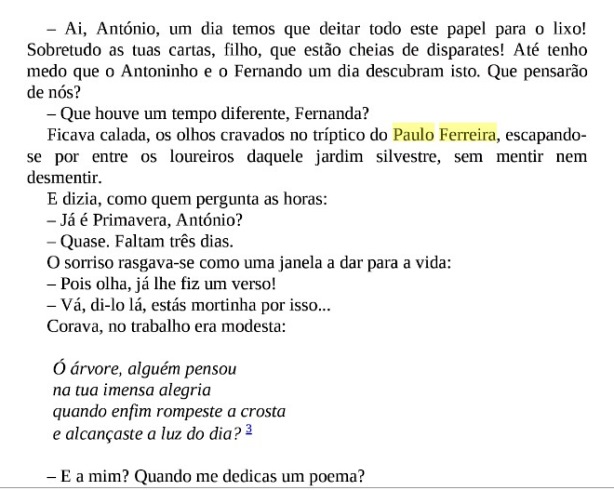 – Ai, António, um dia temos que deitar todo este papel para o lixo! Sobretudo as tuas cartas, filho, que estão cheias de disparates! Até tenho medo que o Antoninho e o Fernando um dia descubram isto. Que pensarão de nós?

– Que houve um tempo diferente, Fernanda?

Ficava calada, os olhos cravados no tríptico do Paulo Ferreira, escapando-se por entre os loureiros daquele jardim silvestre, sem mentir nem desmentir.

E dizia, como quem pergunta as horas:

– Já é Primavera, António?

– Quase. Faltam três dias.

O sorriso rasgava-se como uma janela a dar para a vida:

– Pois olha, já lhe fiz um verso!

– Vá, di-lo lá, estás mortinha por isso...

Corava, no trabalho era modesta:

Ó árvore, alguém pensou
na tua imensa alegria
quando enfim rompeste a crosta
e alcançaste a luz do dia? $^{3}$

– E a mim? Quando me dedicas um poema?